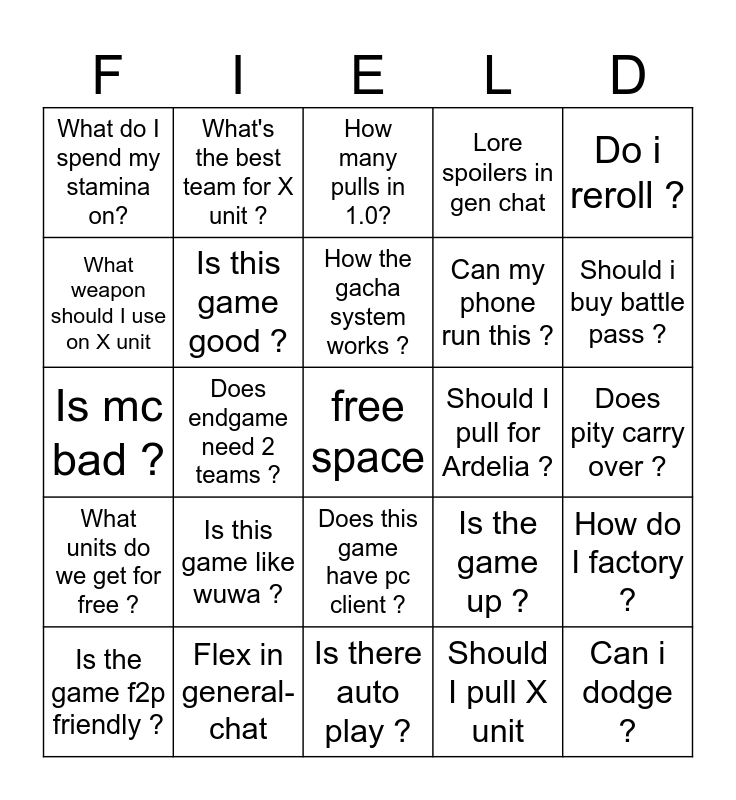 | F | I | E | L | D |
|---|---|---|---|---|
| What do I spend my stamina on? | What's the best team for X unit ? | How many pulls in 1.0? | Lore spoilers in gen chat | Do i reroll ? |
| What weapon should I use on X unit | Is this game good ? | How the gacha system works ? | Can my phone run this ? | Should i buy battle pass ? |
| Is mc bad ? | Does endgame need 2 teams ? | free space | Should I pull for Ardelia ? | Does pity carry over ? |
| What units do we get for free ? | Is this game like wuwa ? | Does this game have pc client ? | Is the game up ? | How do I factory ? |
| Is the game f2p friendly ? | Flex in general-chat | Is there auto play ? | Should I pull X unit | Can i dodge ? |